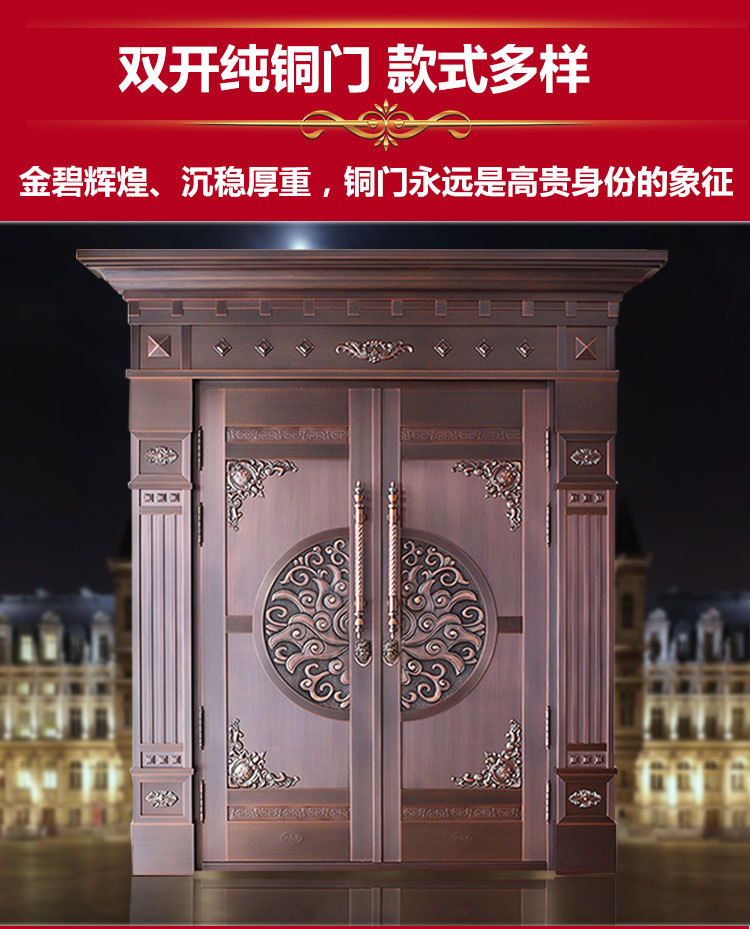 双开纯铜门 款式多样

金碧辉煌、沉稳厚重，铜门永远是高贵身份的象征